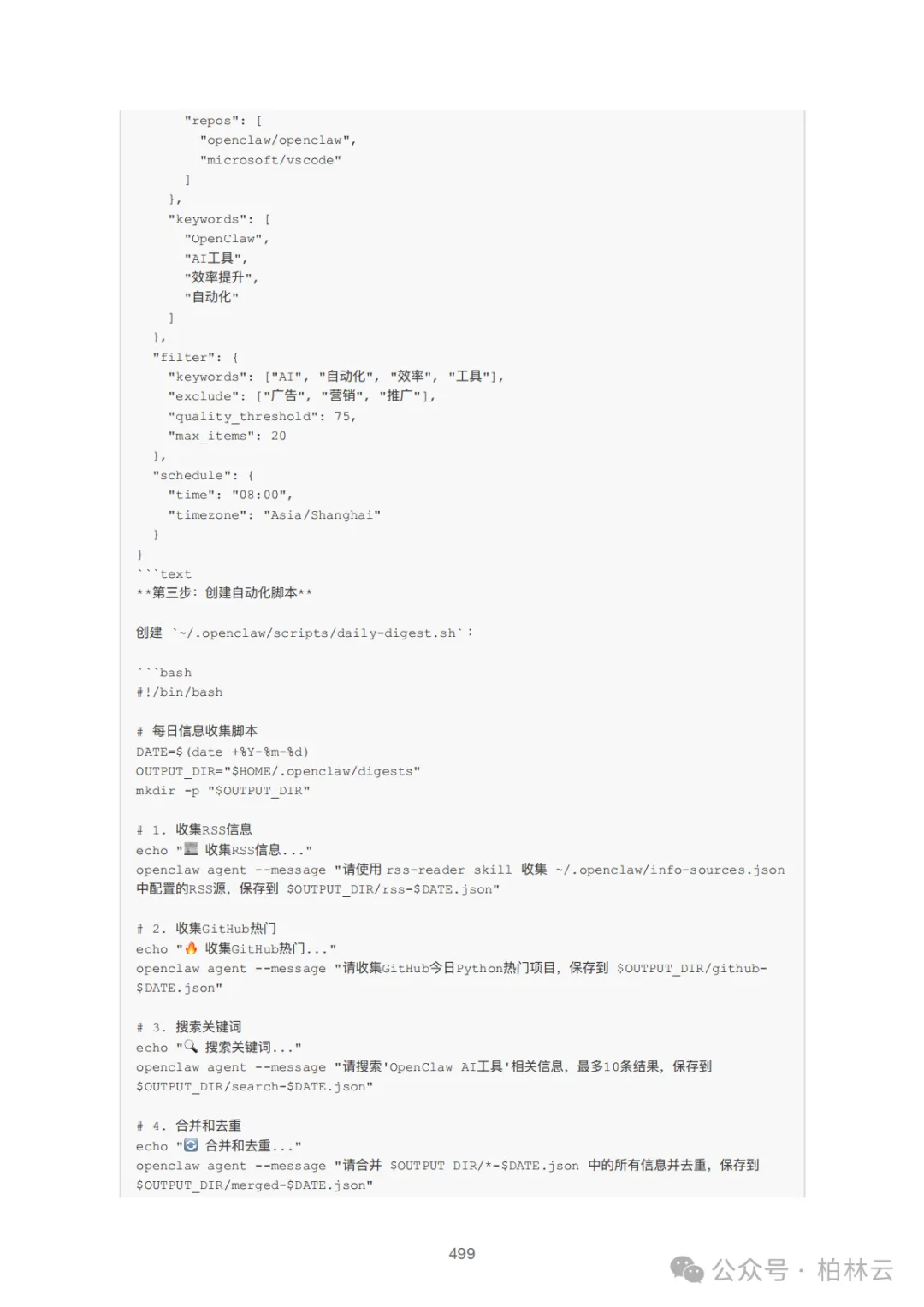 "repos": [
"openclaw/openclaw",
"microsoft/vscode"
]
},
"keywords": [
"OpenClaw",
"AI工具",
"效率提升",
"自动化"
]
},
"filter": {
"keywords": ["AI", "自动化", "效率", "工具"],
"exclude": ["广告", "营销", "推广"],
"quality_threshold": 75,
"max_items": 20
},
"schedule": {
"time": "08:00",
"timezone": "Asia/Shanghai"
}
}
```text
**第三步：创建自动化脚本**

创建 `~/.openclaw/scripts/daily-digest.sh`：

```bash
#!/bin/bash

# 每日信息收集脚本
DATE=$(date +%Y-%m-%d)
OUTPUT_DIR="$HOME/.openclaw/digests"
mkdir -p "$OUTPUT_DIR"

# 1. 收集RSS信息
echo "📰 收集RSS信息..."
openclaw agent --message "请使用 rss-reader skill 收集 ~/.openclaw/info-sources.json 中配置的RSS源，保存到 $OUTPUT_DIR/rss-$DATE.json"

# 2. 收集GitHub热门
echo "🔥 收集GitHub热门..."
openclaw agent --message "请收集GitHub今日Python热门项目，保存到 $OUTPUT_DIR/github-$DATE.json"

# 3. 搜索关键词
echo "🔍 搜索关键词..."
openclaw agent --message "请搜索'OpenClaw AI工具'相关信息，最多10条结果，保存到 $OUTPUT_DIR/search-$DATE.json"

# 4. 合并和去重
echo "🔄 合并和去重..."
openclaw agent --message "请合并 $OUTPUT_DIR/*-$DATE.json 中的所有信息并去重，保存到 $OUTPUT_DIR/merged-$DATE.json"

499

公众号 · 柏林云